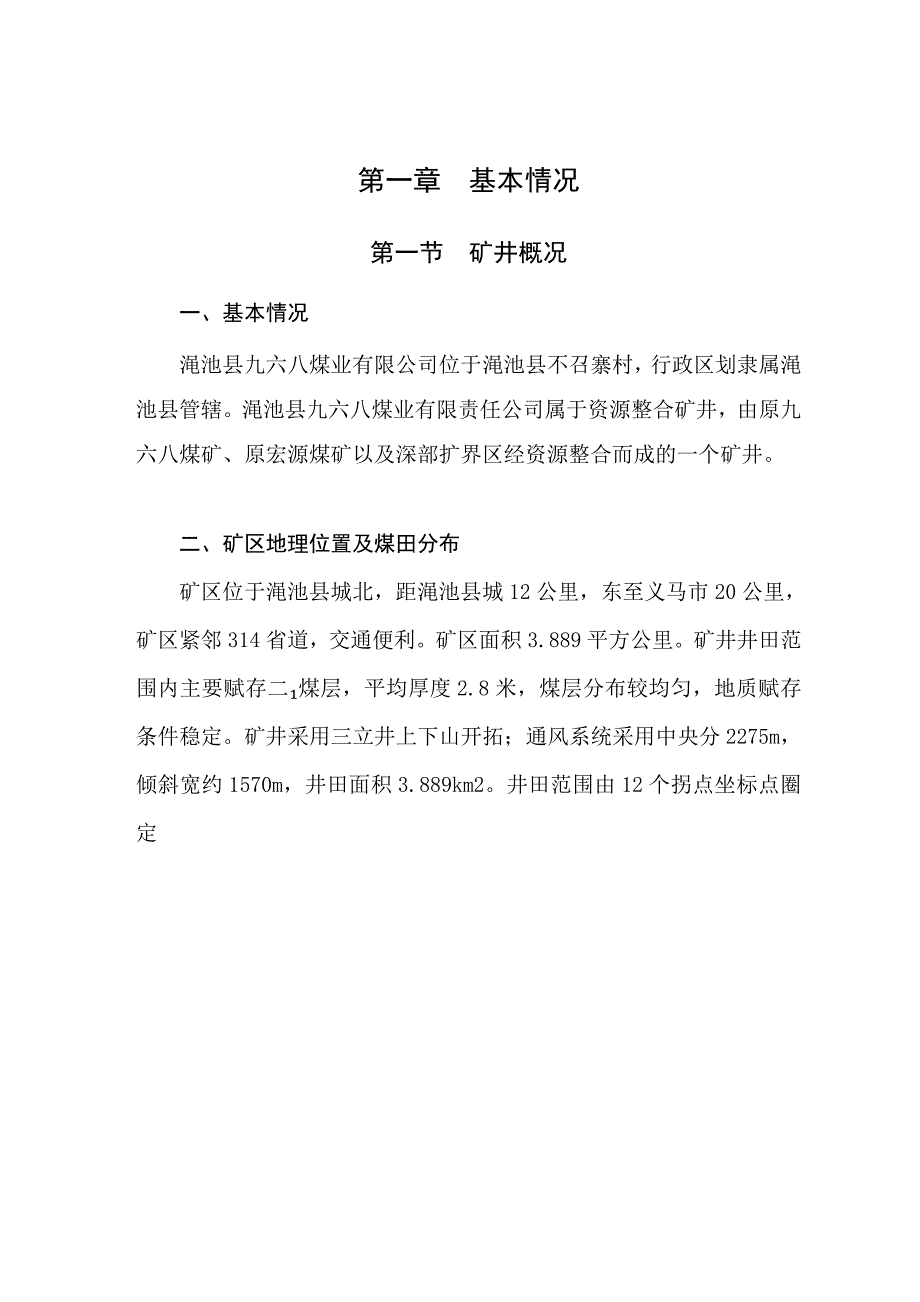 第一章 基本情况

第一节 矿井概况

一、基本情况

渑池县九六八煤业有限公司位于渑池县不召寨村，行政区划隶属渑池县管辖。渑池县九六八煤业有限责任公司属于资源整合矿井，由原九六八煤矿、原宏源煤矿以及深部扩界区经资源整合而成的一个矿井。

二、矿区地理位置及煤田分布

矿区位于渑池县城北，距渑池县城 12 公里，东至义马市 20 公里，矿区紧邻 314 省道，交通便利。矿区面积 3.889 平方公里。矿井井田范围内主要赋存二$_1$煤层，平均厚度 2.8 米，煤层分布较均匀，地质赋存条件稳定。矿井采用三立井上下山开拓；通风系统采用中央分 2275m，倾斜宽约 1570m，井田面积 3.889km2。井田范围由 12 个拐点坐标点圈定